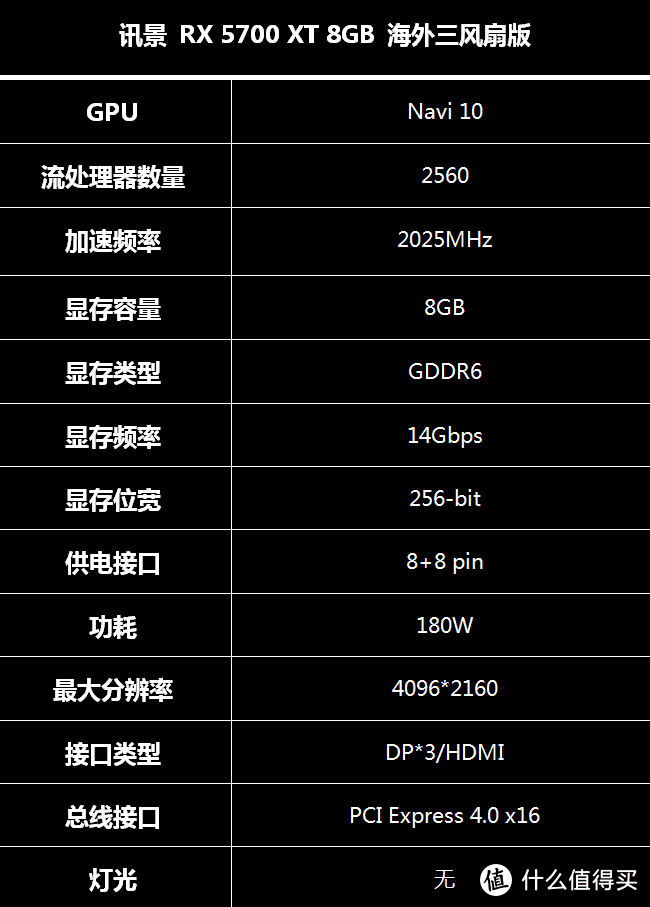 讯景 RX 5700 XT 8GB 海外三风扇版

| GPU | Navi 10 |
|---|---|
| 流处理器数量 | 2560 |
| 加速频率 | 2025MHz |
| 显存容量 | 8GB |
| 显存类型 | GDDR6 |
| 显存频率 | 14Gbps |
| 显存位宽 | 256-bit |
| 供电接口 | 8+8 pin |
| 功耗 | 180W |
| 最大分辨率 | 4096*2160 |
| 接口类型 | DP*3/HDMI |
| 总线接口 | PCI Express 4.0 x16 |
| 灯光 | 无 |

值 什么值得买